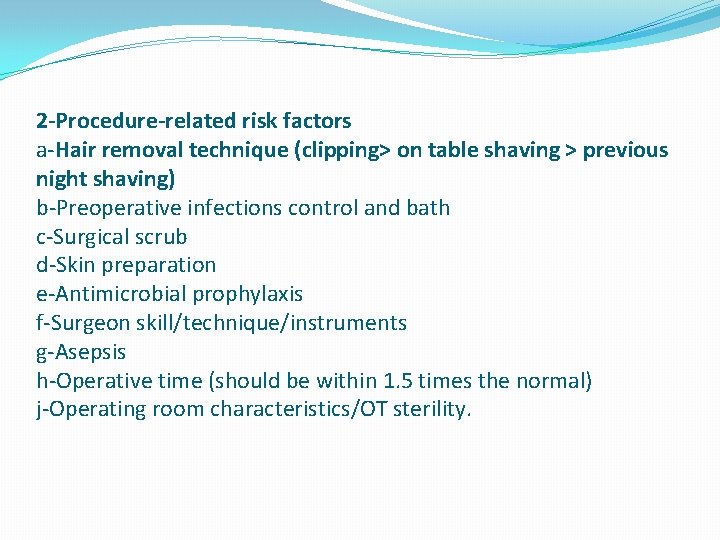 2-Procedure-related risk factors
a-Hair removal technique (clipping> on table shaving > previous night shaving)
b-Preoperative infections control and bath
c-Surgical scrub
d-Skin preparation
e-Antimicrobial prophylaxis
f-Surgeon skill/technique/instruments
g-Asepsis
h-Operative time (should be within 1.5 times the normal)
j-Operating room characteristics/OT sterility.